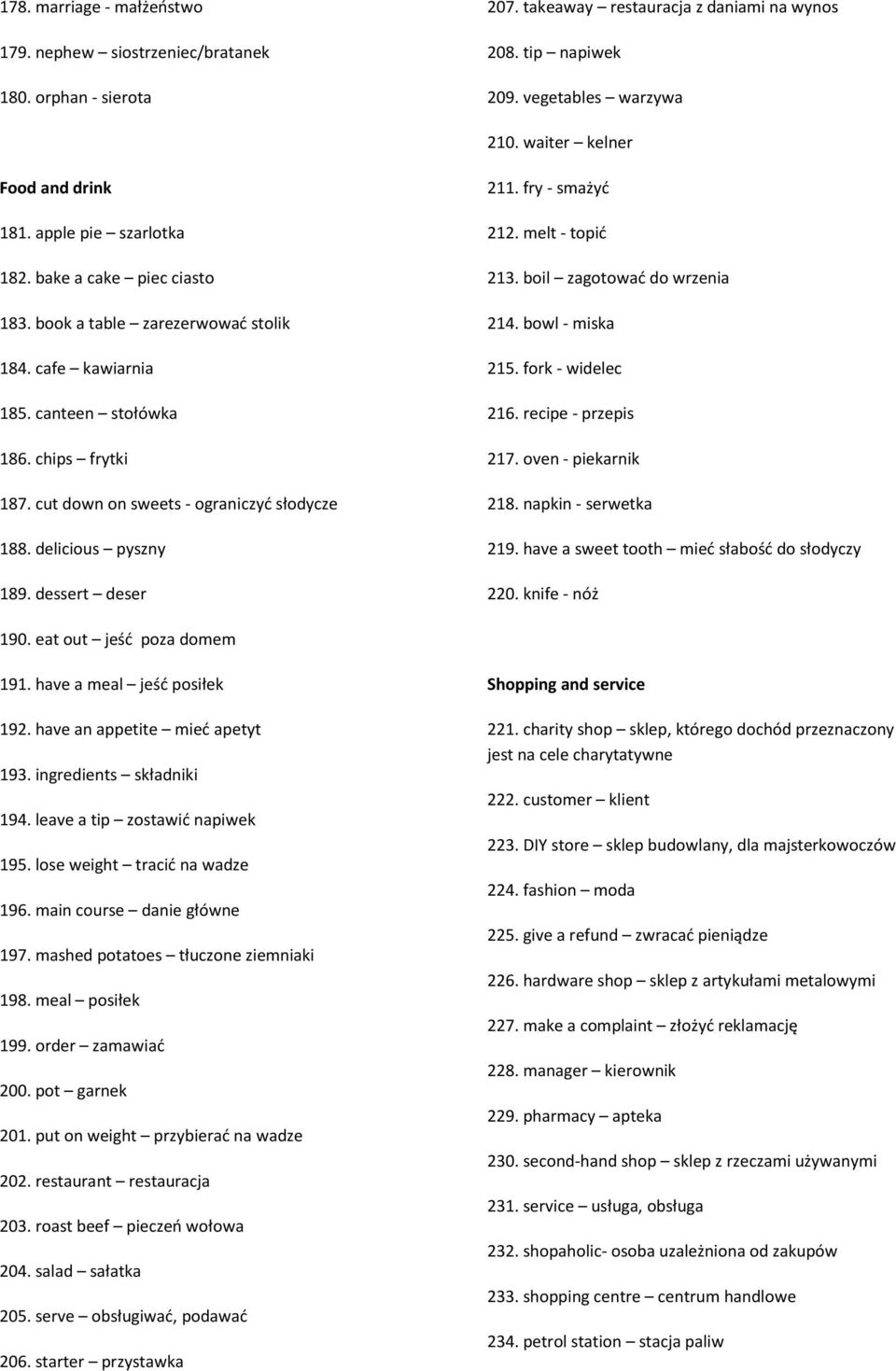 178. marriage - małżeństwo

179. nephew – siostrzeniec/bratanek

180. orphan - sierota

Food and drink

181. apple pie – szarlotka

182. bake a cake – piec ciasto

183. book a table – zarezerwować stolik

184. cafe – kawiarnia

185. canteen – stołówka

186. chips – frytki

187. cut down on sweets - ograniczyć słodycze

188. delicious – pyszny

189. dessert – deser

190. eat out – jeść poza domem

191. have a meal – jeść posiłek

192. have an appetite – mieć apetyt

193. ingredients – składniki

194. leave a tip – zostawić napiwek

195. lose weight – tracić na wadze

196. main course – danie główne

197. mashed potatoes – tłuczone ziemniaki

198. meal – posiłek

199. order – zamawiać

200. pot – garnek

201. put on weight – przybierać na wadze

202. restaurant – restauracja

203. roast beef – pieczeń wołowa

204. salad – sałatka

205. serve – obsługiwać, podawać

206. starter – przystawka

207. takeaway – restauracja z daniami na wynos

208. tip – napiwek

209. vegetables – warzywa

210. waiter – kelner

211. fry - smażyć

212. melt - topić

213. boil – zagotować do wrzenia

214. bowl - miska

215. fork - widelec

216. recipe - przepis

217. oven - piekarnik

218. napkin - serwetka

219. have a sweet tooth – mieć słabość do słodyczy

220. knife - nóż

Shopping and service

221. charity shop – sklep, którego dochód przeznaczony jest na cele charytatywne

222. customer – klient

223. DIY store – sklep budowlany, dla majsterkowoczów

224. fashion – moda

225. give a refund – zwracać pieniądze

226. hardware shop – sklep z artykułami metalowymi

227. make a complaint – złożyć reklamację

228. manager – kierownik

229. pharmacy – apteka

230. second-hand shop – sklep z rzeczami używanymi

231. service – usługa, obsługa

232. shopaholic- osoba uzależniona od zakupów

233. shopping centre – centrum handlowe

234. petrol station – stacja paliw